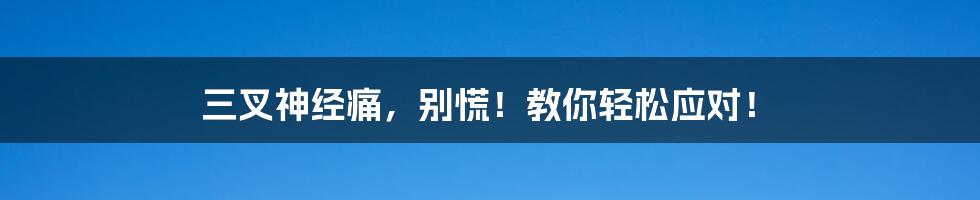 三叉神经痛，别慌！教你轻松应对！